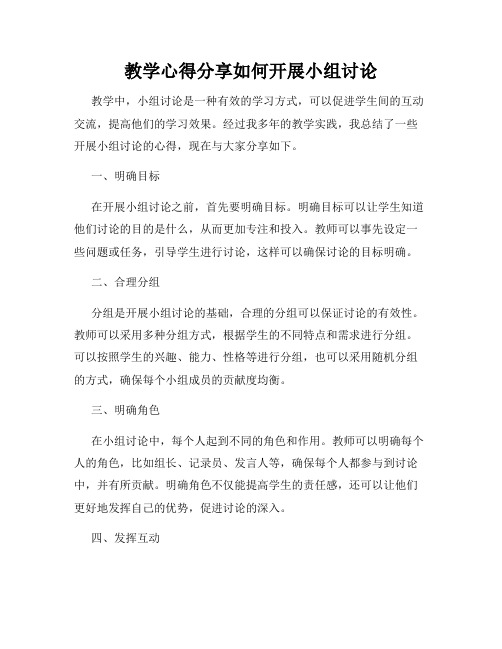 教学心得分享如何开展小组讨论

教学中，小组讨论是一种有效的学习方式，可以促进学生间的互动交流，提高他们的学习效果。经过我多年的教学实践，我总结了一些开展小组讨论的心得，现在与大家分享如下。

一、明确目标

在开展小组讨论之前，首先要明确目标。明确目标可以让学生知道他们讨论的目的是什么，从而更加专注和投入。教师可以事先设定一些问题或任务，引导学生进行讨论，这样可以确保讨论的目标明确。

二、合理分组

分组是开展小组讨论的基础，合理的分组可以保证讨论的有效性。教师可以采用多种分组方式，根据学生的不同特点和需求进行分组。可以按照学生的兴趣、能力、性格等进行分组，也可以采用随机分组的方式，确保每个小组成员的贡献度均衡。

三、明确角色

在小组讨论中，每个人起到不同的角色和作用。教师可以明确每个人的角色，比如组长、记录员、发言人等，确保每个人都参与到讨论中，并有所贡献。明确角色不仅能提高学生的责任感，还可以让他们更好地发挥自己的优势，促进讨论的深入。

四、发挥互动